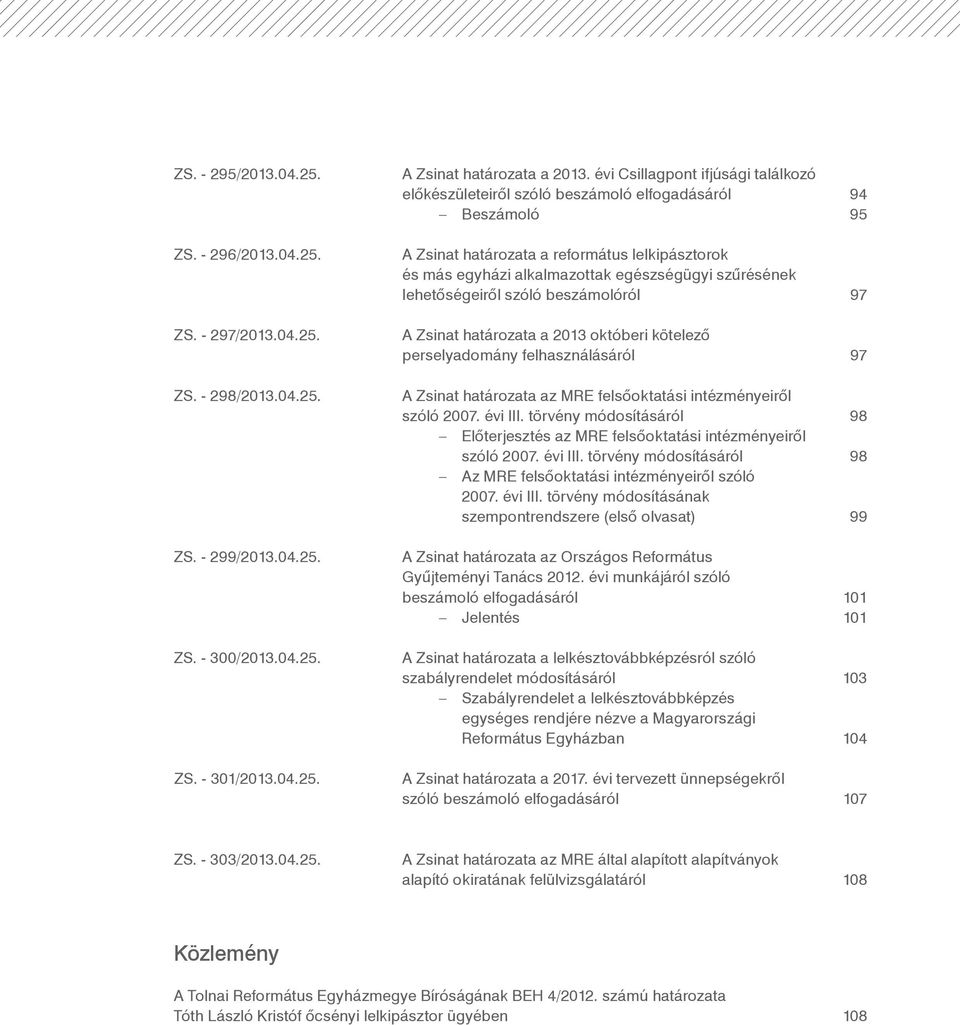 ZS. - 295/2013.04.25.
A Zsinat határozata a 2013. évi Csillagpont ifjúsági találkozó előkészületeiről szóló beszámoló elfogadásáról 94
– Beszámoló 95

ZS. - 296/2013.04.25.
A Zsinat határozata a református lelkipásztorok és más egyházi alkalmazottak egészségügyi szűrésének lehetőségeiről szóló beszámolóról 97

ZS. - 297/2013.04.25.
A Zsinat határozata a 2013 októberi kötelező perselyadomány felhasználásáról 97

ZS. - 298/2013.04.25.
A Zsinat határozata az MRE felsőoktatási intézményeiről szóló 2007. évi III. törvény módosításáról 98
– Előterjesztés az MRE felsőoktatási intézményeiről szóló 2007. évi III. törvény módosításáról 98
– Az MRE felsőoktatási intézményeiről szóló 2007. évi III. törvény módosításának szempontrendszere (első olvasat) 99

ZS. - 299/2013.04.25.
A Zsinat határozata az Országos Református Gyűjteményi Tanács 2012. évi munkájáról szóló beszámoló elfogadásáról 101
– Jelentés 101

ZS. - 300/2013.04.25.
A Zsinat határozata a lelkésztovábbképzésről szóló szabályrendelet módosításáról 103
– Szabályrendelet a lelkésztovábbképzés egységes rendjére nézve a Magyarországi Református Egyházban 104

ZS. - 301/2013.04.25.
A Zsinat határozata a 2017. évi tervezett ünnepségekről szóló beszámoló elfogadásáról 107

ZS. - 303/2013.04.25.
A Zsinat határozata az MRE által alapított alapítványok alapító okiratának felülvizsgálatáról 108

Közlemény

A Tolnai Református Egyházmegye Bíróságának BEH 4/2012. számú határozata Tóth László Kristóf őcsényi lelkipásztor ügyében 108